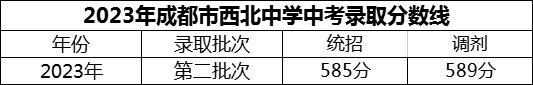 2023年成都市西北中学中考录取分数线

| 年份 | 录取批次 | 统招 | 调剂 |
|---|---|---|---|
| 2023年 | 第二批次 | 585分 | 589分 |